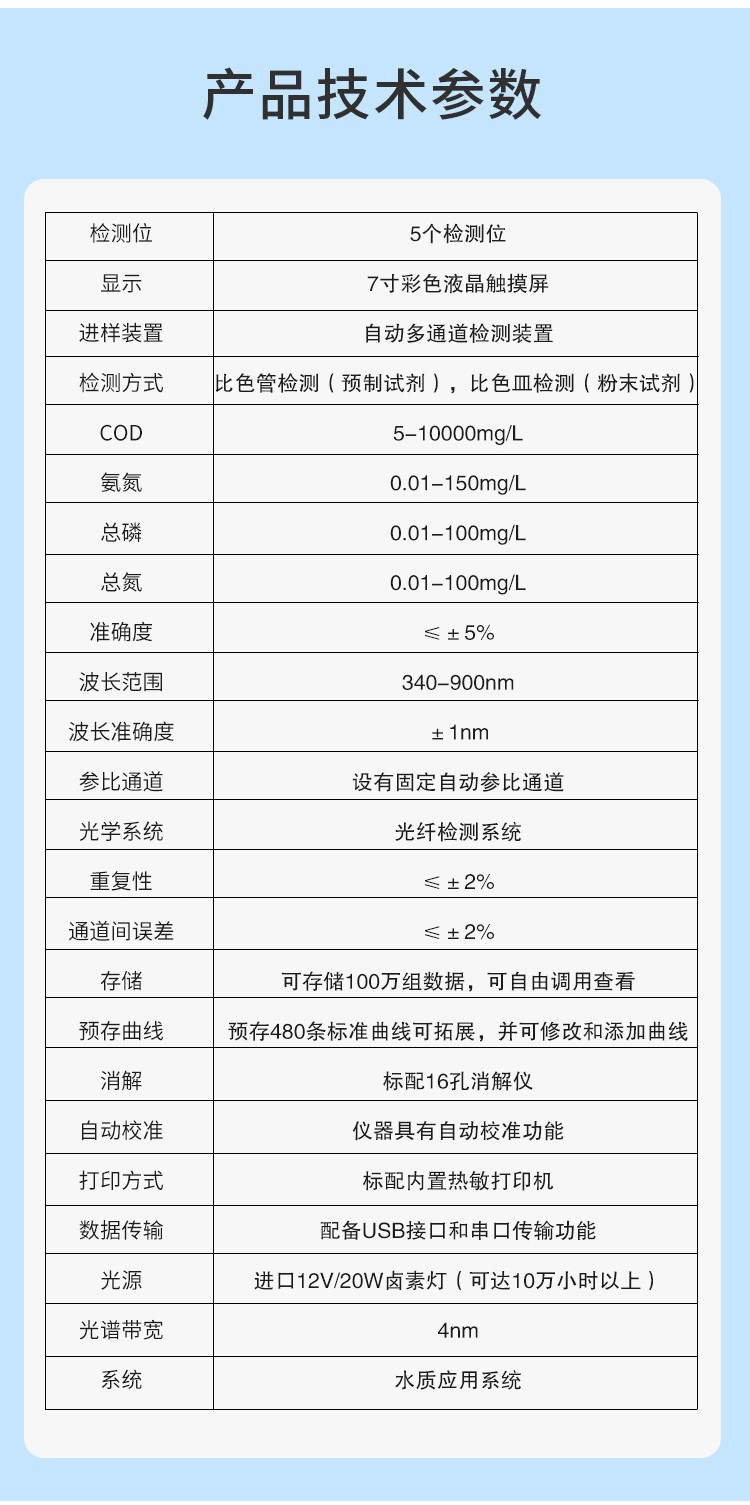 产品技术参数

| 检测位 | 5个检测位 |
|---|---|
| 显示 | 7寸彩色液晶触摸屏 |
| 进样装置 | 自动多通道检测装置 |
| 检测方式 | 比色管检测（预制试剂），比色皿检测（粉末试剂） |
| COD | 5-10000mg/L |
| 氨氮 | 0.01-150mg/L |
| 总磷 | 0.01-100mg/L |
| 总氮 | 0.01-100mg/L |
| 准确度 | ≤±5% |
| 波长范围 | 340-900nm |
| 波长准确度 | ±1nm |
| 参比通道 | 设有固定自动参比通道 |
| 光学系统 | 光纤检测系统 |
| 重复性 | ≤±2% |
| 通道间误差 | ≤±2% |
| 存储 | 可存储100万组数据，可自由调用查看 |
| 预存曲线 | 预存480条标准曲线可拓展，并可修改和添加曲线 |
| 消解 | 标配16孔消解仪 |
| 自动校准 | 仪器具有自动校准功能 |
| 打印方式 | 标配内置热敏打印机 |
| 数据传输 | 配备USB接口和串口传输功能 |
| 光源 | 进口12V/20W卤素灯（可达10万小时以上） |
| 光谱带宽 | 4nm |
| 系统 | 水质应用系统 |